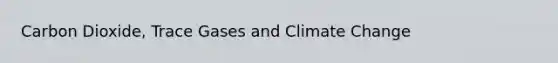 Carbon Dioxide, Trace Gases and Climate Change